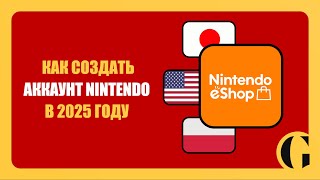 КАК СОЗДАТЬ АККАУНТ NINTENDO В 2025 ГОДУ

Nintendo eShop

G